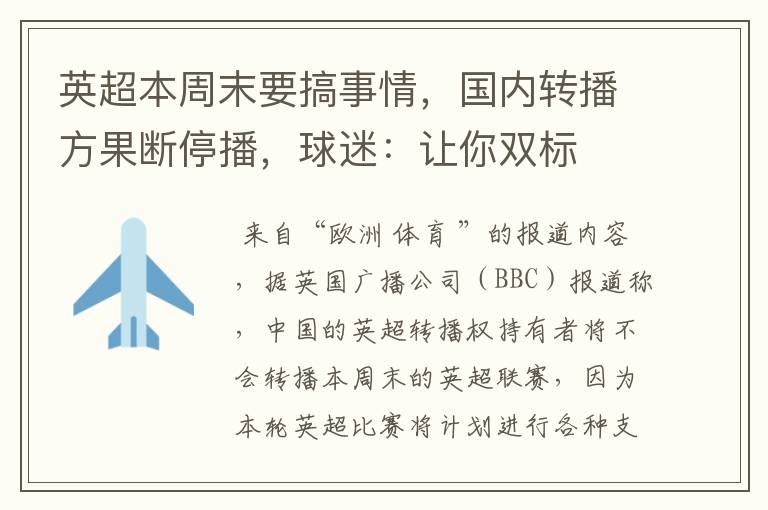 英超本周末要搞事情，国内转播方果断停播，球迷：让你双标

来自“欧洲体育”的报道内容，据英国广播公司（BBC）报道称，中国的英超转播权持有者将不会转播本周末的英超联赛，因为本轮英超比赛将计划进行各种支